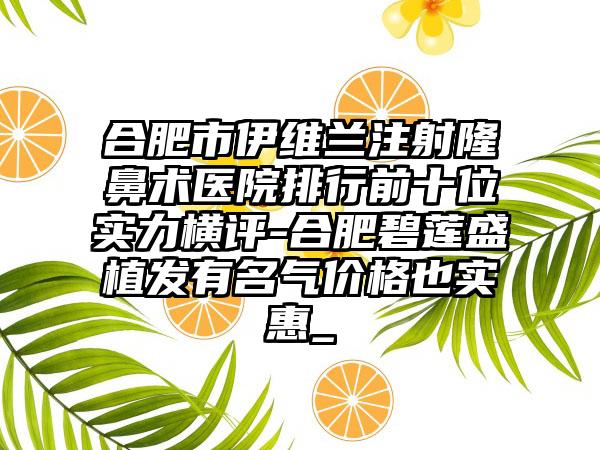 合肥市伊维兰注射隆鼻术医院排行前十位实力横评-合肥碧莲盛植发有名气价格也实惠_